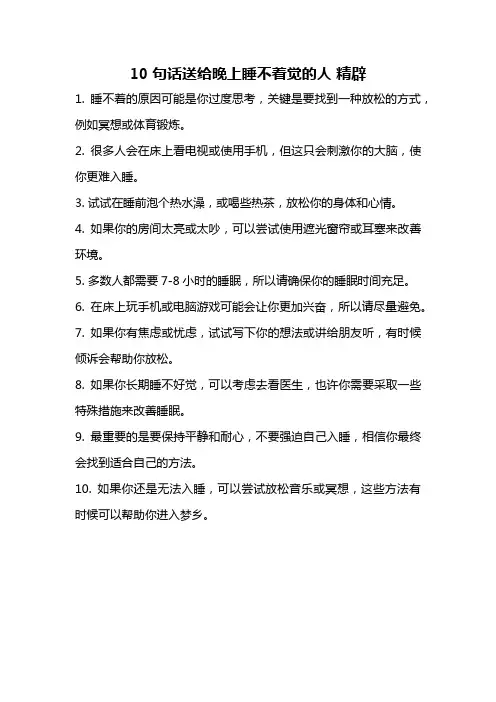 10 句话送给晚上睡不着觉的人 精辟

1. 睡不着的原因可能是你过度思考，关键是要找到一种放松的方式，例如冥想或体育锻炼。

2. 很多人会在床上看电视或使用手机，但这只会刺激你的大脑，使你更难入睡。

3. 试试在睡前泡个热水澡，或喝些热茶，放松你的身体和心情。

4. 如果你的房间太亮或太吵，可以尝试使用遮光窗帘或耳塞来改善环境。

5. 多数人都需要 7-8 小时的睡眠，所以请确保你的睡眠时间充足。

6. 在床上玩手机或电脑游戏可能会让你更加兴奋，所以请尽量避免。

7. 如果你有焦虑或忧虑，试试写下你的想法或讲给朋友听，有时候倾诉会帮助你放松。

8. 如果你长期睡不好觉，可以考虑去看医生，也许你需要采取一些特殊措施来改善睡眠。

9. 最重要的是要保持平静和耐心，不要强迫自己入睡，相信你最终会找到适合自己的方法。

10. 如果你还是无法入睡，可以尝试放松音乐或冥想，这些方法有时候可以帮助你进入梦乡。